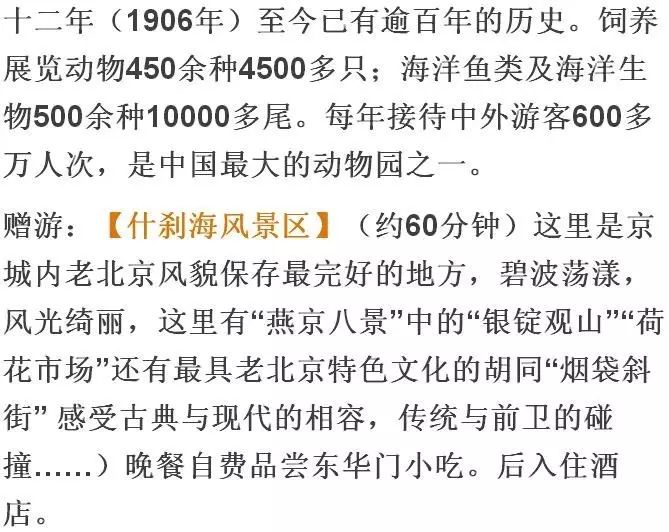 十二年（1906年）至今已有逾百年的历史。饲养展览动物450余种4500多只；海洋鱼类及海洋生物500余种10000多尾。每年接待中外游客600多万人次，是中国最大的动物园之一。

赠游：【什刹海风景区】（约60分钟）这里是京城内老北京风貌保存最完好的地方，碧波荡漾，风光绮丽，这里有“燕京八景”中的“银锭观山”“荷花市场”还有最具老北京特色文化的胡同“烟袋斜街” 感受古典与现代的相容，传统与前卫的碰撞……）晚餐自费品尝东华门小吃。后入住酒店。